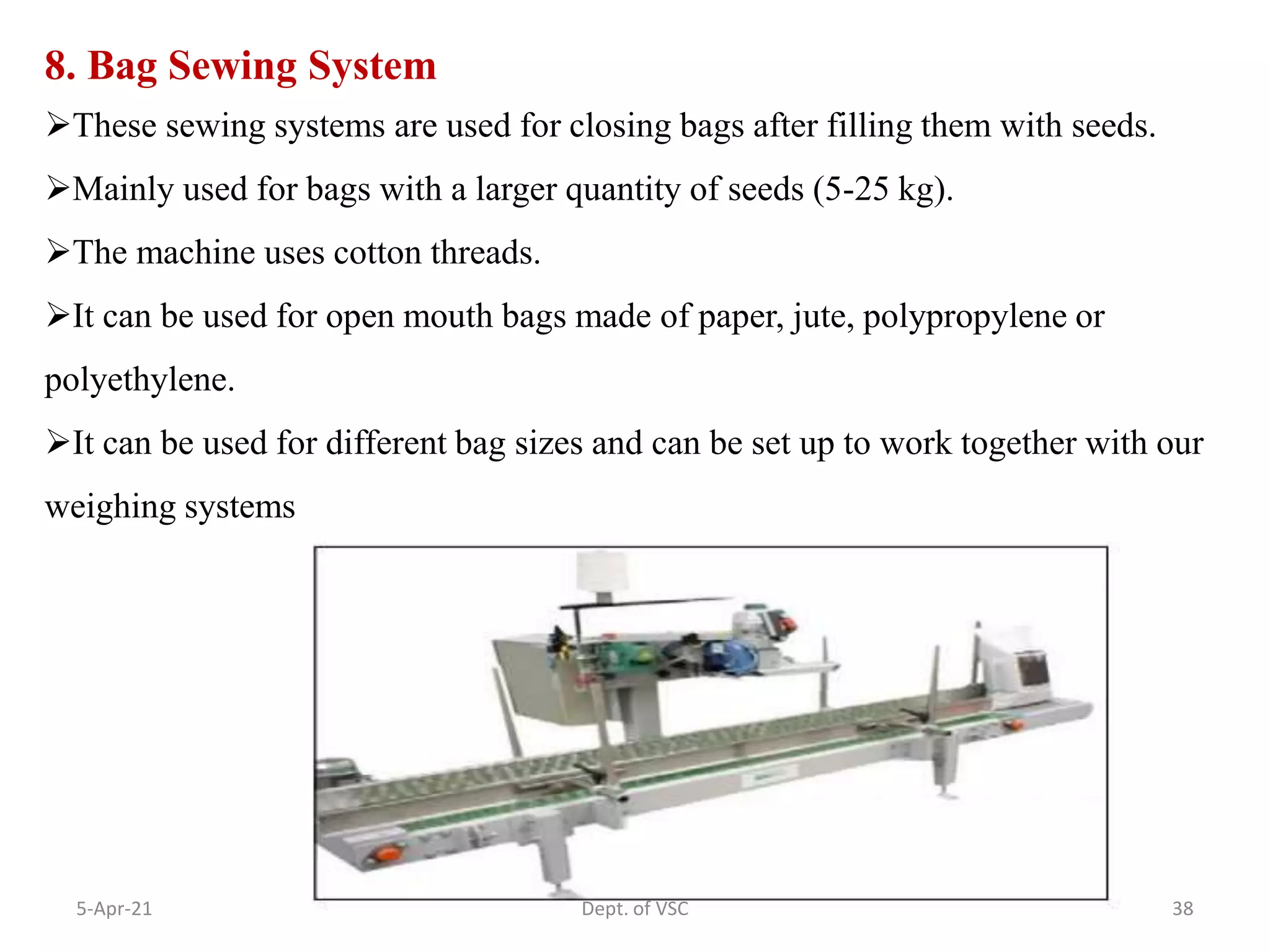 8. Bag Sewing System

➢These sewing systems are used for closing bags after filling them with seeds.

➢Mainly used for bags with a larger quantity of seeds (5-25 kg).

➢The machine uses cotton threads.

➢It can be used for open mouth bags made of paper, jute, polypropylene or polyethylene.

➢It can be used for different bag sizes and can be set up to work together with our weighing systems

5-Apr-21

Dept. of VSC

38